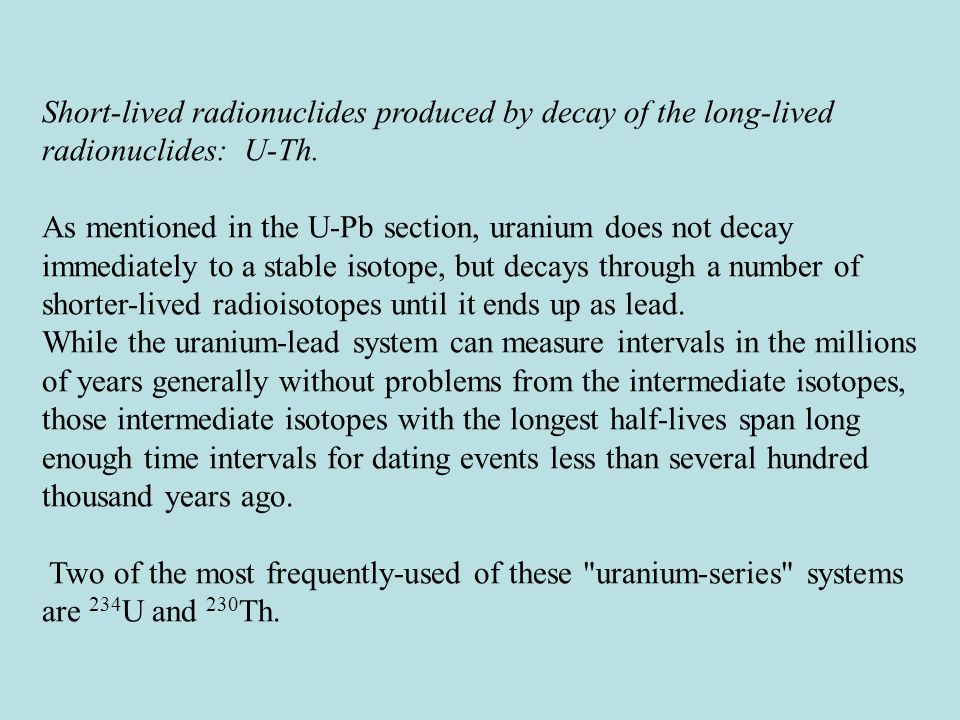 Short-lived radionuclides produced by decay of the long-lived radionuclides: U-Th.

As mentioned in the U-Pb section, uranium does not decay immediately to a stable isotope, but decays through a number of shorter-lived radioisotopes until it ends up as lead.
While the uranium-lead system can measure intervals in the millions of years generally without problems from the intermediate isotopes, those intermediate isotopes with the longest half-lives span long enough time intervals for dating events less than several hundred thousand years ago.

Two of the most frequently-used of these "uranium-series" systems are $^{234}$U and $^{230}$Th.